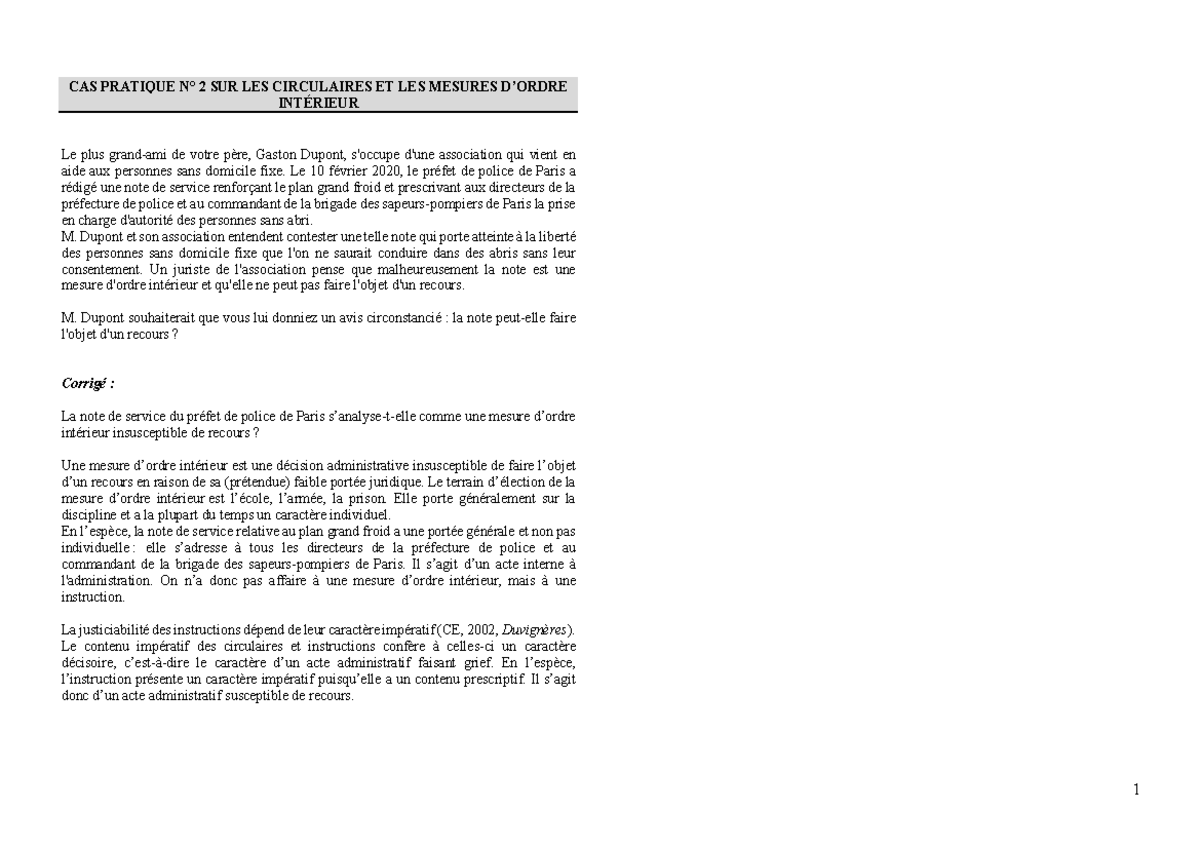 CAS PRATIQUE N° 2 SUR LES CIRCULAIRES ET LES MESURES D'ORDRE INTÉRIEUR

Le plus grand-ami de votre père, Gaston Dupont, s'occupe d'une association qui vient en aide aux personnes sans domicile fixe. Le 10 février 2020, le préfet de police de Paris a rédigé une note de service renforçant le plan grand froid et prescrivant aux directeurs de la préfecture de police et au commandant de la brigade des sapeurs-pompiers de Paris la prise en charge d'autorité des personnes sans abri.
M. Dupont et son association entendent contester une telle note qui porte atteinte à la liberté des personnes sans domicile fixe que l'on ne saurait conduire dans des abris sans leur consentement. Un juriste de l'association pense que malheureusement la note est une mesure d'ordre intérieur et qu'elle ne peut pas faire l'objet d'un recours.

M. Dupont souhaiterait que vous lui donniez un avis circonstancié : la note peut-elle faire l'objet d'un recours ?

Corrigé :

La note de service du préfet de police de Paris s'analyse-t-elle comme une mesure d'ordre intérieur insusceptible de recours ?

Une mesure d'ordre intérieur est une décision administrative insusceptible de faire l'objet d'un recours en raison de sa (prétendue) faible portée juridique. Le terrain d'élection de la mesure d'ordre intérieur est l'école, l'armée, la prison. Elle porte généralement sur la discipline et a la plupart du temps un caractère individuel.
En l'espèce, la note de service relative au plan grand froid a une portée générale et non pas individuelle : elle s'adresse à tous les directeurs de la préfecture de police et au commandant de la brigade des sapeurs-pompiers de Paris. Il s'agit d'un acte interne à l'administration. On n'a donc pas affaire à une mesure d'ordre intérieur, mais à une instruction.

La justiciabilité des instructions dépend de leur caractère impératif (CE, 2002, Duvignères). Le contenu impératif des circulaires et instructions confère à celles-ci un caractère décisoire, c'est-à-dire le caractère d'un acte administratif faisant grief. En l'espèce, l'instruction présente un caractère impératif puisqu'elle a un contenu prescriptif. Il s'agit donc d'un acte administratif susceptible de recours.

1